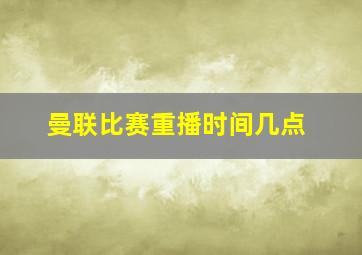 曼联比赛重播时间几点